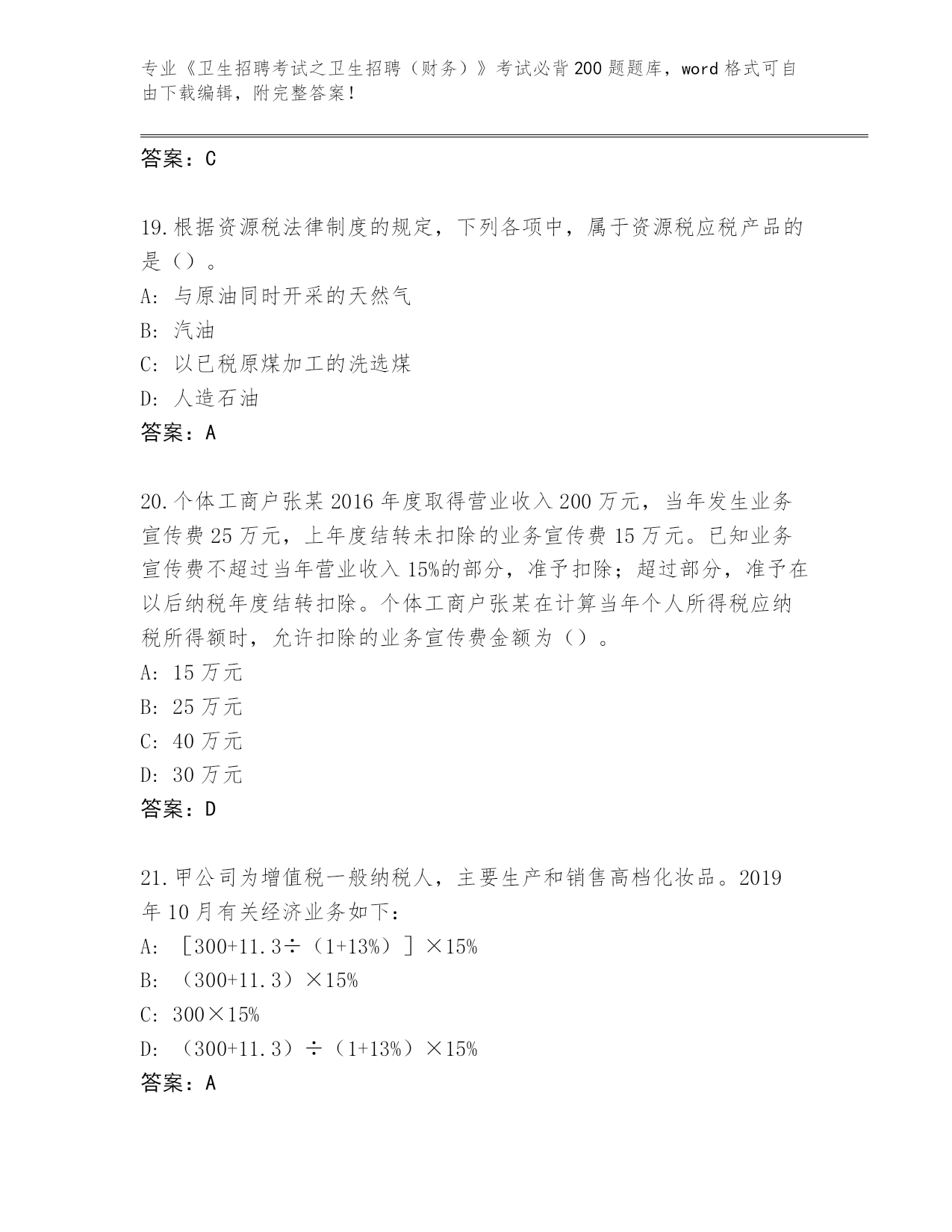 专业《卫生招聘考试之卫生招聘（财务）》考试必背200题题库，word格式可自由下载编辑，附完整答案！

答案：C

19.根据资源税法律制度的规定，下列各项中，属于资源税应税产品的是（）。
A: 与原油同时开采的天然气
B: 汽油
C: 以已税原煤加工的洗选煤
D: 人造石油
答案：A

20.个体工商户张某2016年度取得营业收入200万元，当年发生业务宣传费25万元，上年度结转未扣除的业务宣传费15万元。已知业务宣传费不超过当年营业收入15%的部分，准予扣除；超过部分，准予在以后纳税年度结转扣除。个体工商户张某在计算当年个人所得税应纳税所得额时，允许扣除的业务宣传费金额为（）。
A: 15万元
B: 25万元
C: 40万元
D: 30万元
答案：D

21.甲公司为增值税一般纳税人，主要生产和销售高档化妆品。2019年10月有关经济业务如下：
A: ［300+11.3÷（1+13%）］×15%
B: （300+11.3）×15%
C: 300×15%
D: （300+11.3）÷（1+13%）×15%
答案：A